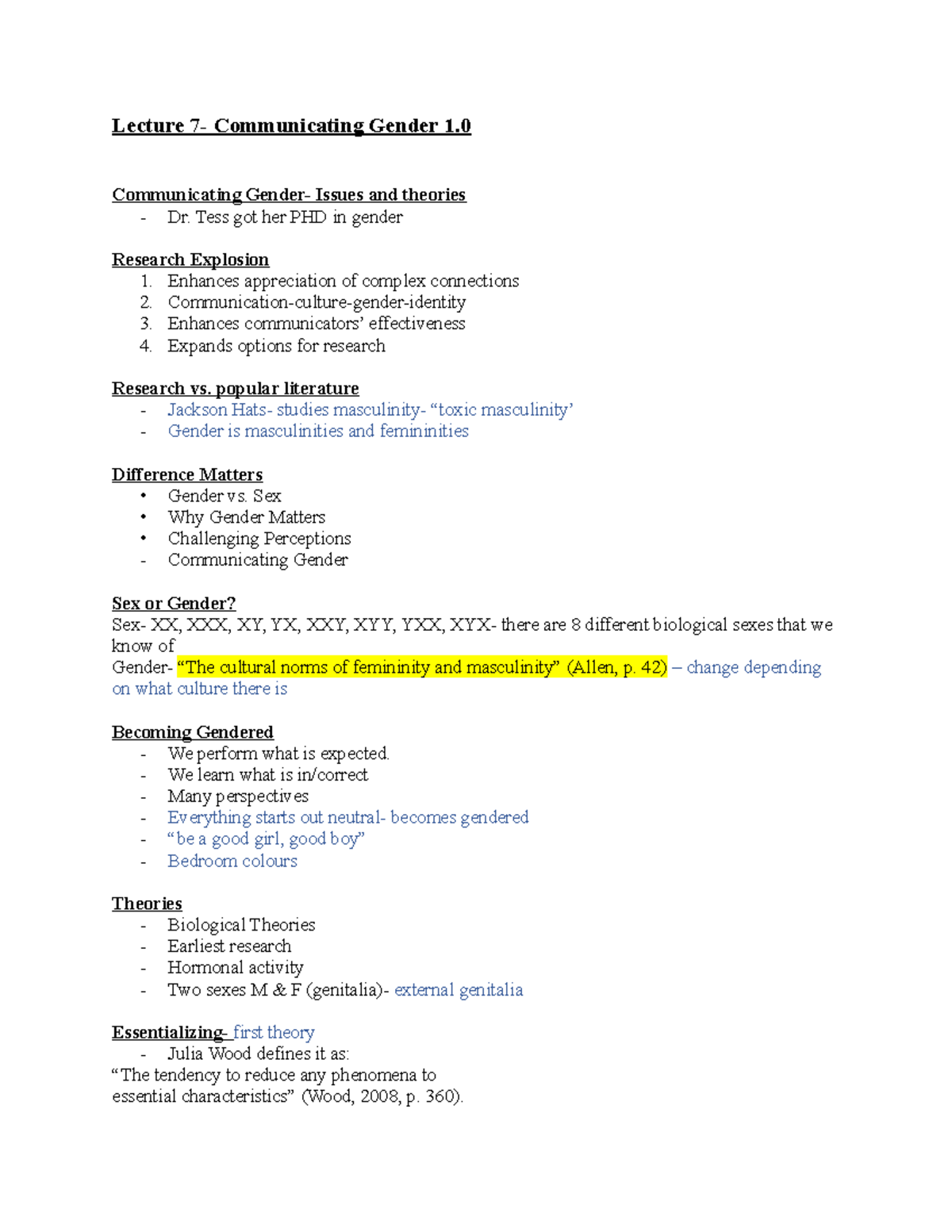 Lecture 7- Communicating Gender 1.0

Communicating Gender- Issues and theories
- Dr. Tess got her PHD in gender

Research Explosion
1. Enhances appreciation of complex connections
2. Communication-culture-gender-identity
3. Enhances communicators' effectiveness
4. Expands options for research

Research vs. popular literature
- Jackson Hats- studies masculinity- "toxic masculinity'
- Gender is masculinities and femininities

Difference Matters
• Gender vs. Sex
• Why Gender Matters
• Challenging Perceptions
- Communicating Gender

Sex or Gender?
Sex- XX, XXX, XY, YX, XXY, XYY, YXX, XYX- there are 8 different biological sexes that we know of
Gender- "The cultural norms of femininity and masculinity" (Allen, p. 42) – change depending on what culture there is

Becoming Gendered
- We perform what is expected.
- We learn what is in/correct
- Many perspectives
- Everything starts out neutral- becomes gendered
- "be a good girl, good boy"
- Bedroom colours

Theories
- Biological Theories
- Earliest research
- Hormonal activity
- Two sexes M & F (genitalia)- external genitalia

Essentializing- first theory
- Julia Wood defines it as:
"The tendency to reduce any phenomena to essential characteristics" (Wood, 2008, p. 360).